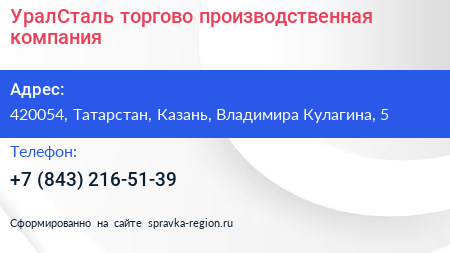 УралСталь торгово производственная компания

Адрес:

420054, Татарстан, Казань, Владимира Кулагина, 5

Телефон:

+7 (843) 216-51-39

Сформированно на сайте spravka-region.ru